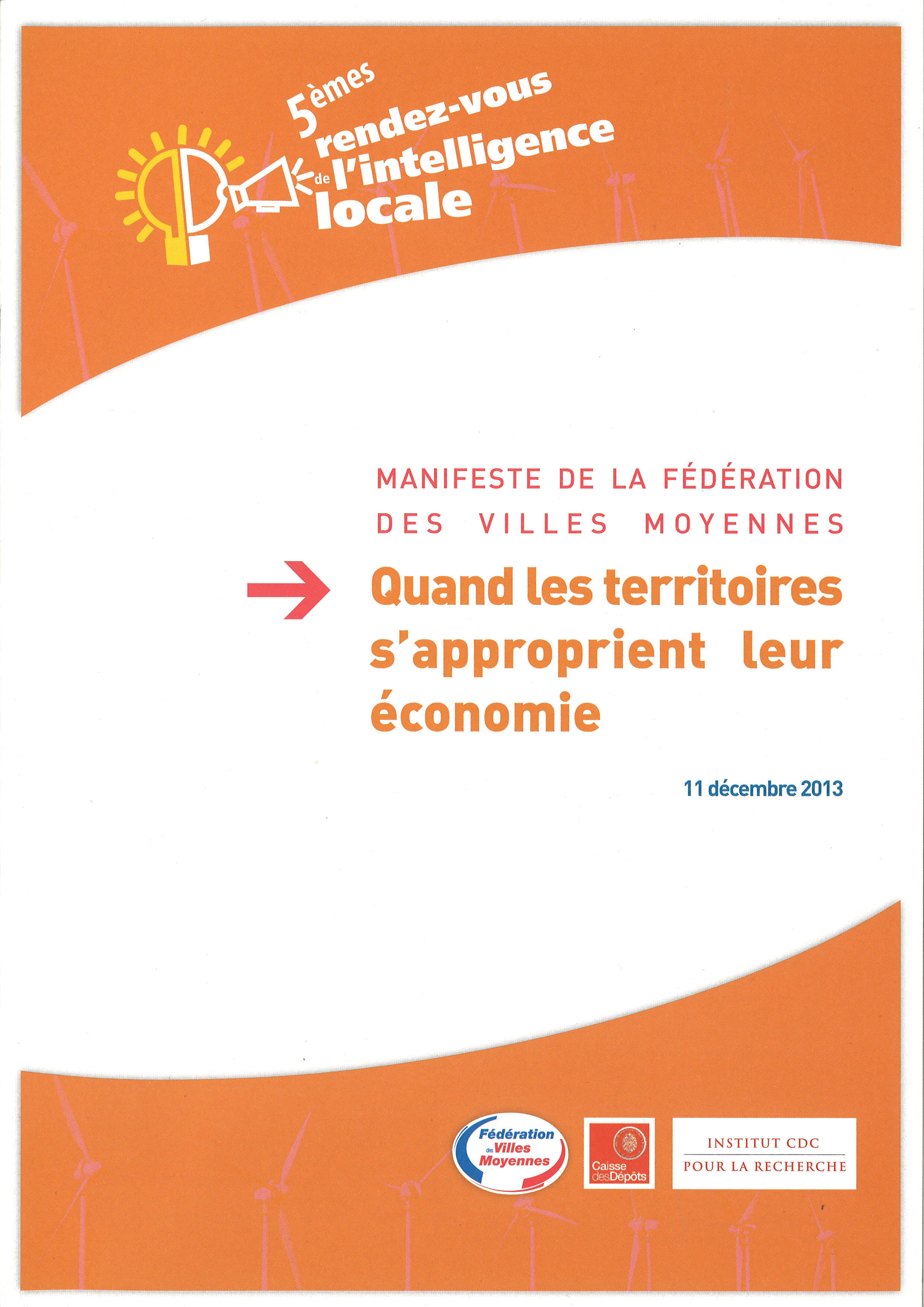 5èmes rendez-vous de l'intelligence locale

MANIFESTE DE LA FÉDÉRATION DES VILLES MOYENNES

Quand les territoires s'approprient leur économie

11 décembre 2013

Fédération des Villes Moyennes

Caisse des Dépôts

INSTITUT CDC POUR LA RECHERCHE